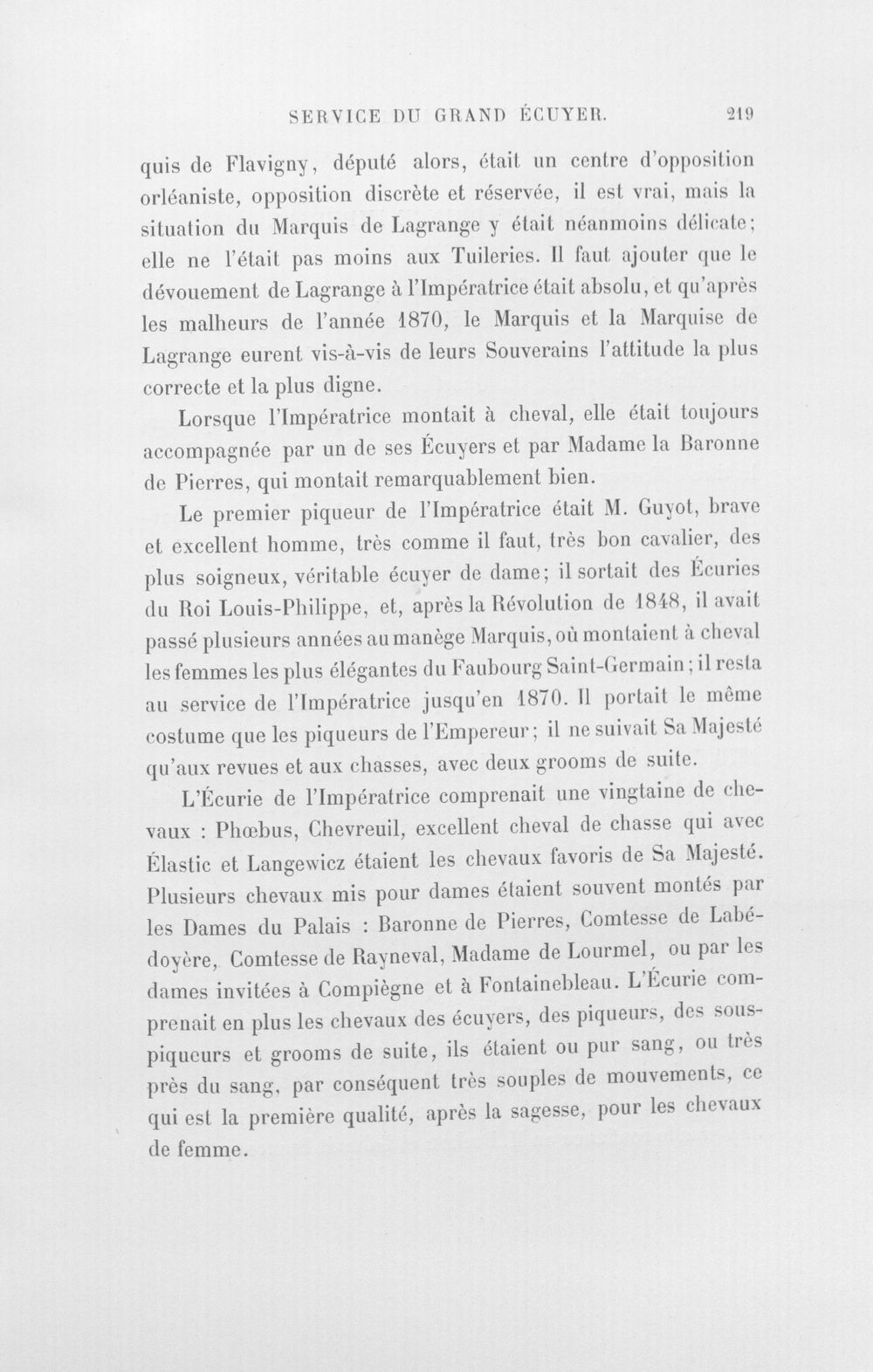 SERVICE DU GRAND ÉCUYER. 219

quis de Flavigny, député alors, était un centre d'opposition orléaniste, opposition discrète et réservée, il est vrai, mais la situation du Marquis de Lagrange y était néanmoins délicate; elle ne l'était pas moins aux Tuileries. Il faut ajouter que le dévouement de Lagrange à l'Impératrice était absolu, et qu'après les malheurs de l'année 1870, le Marquis et la Marquise de Lagrange eurent vis-à-vis de leurs Souverains l'attitude la plus correcte et la plus digne.

Lorsque l'Impératrice montait à cheval, elle était toujours accompagnée par un de ses Écuyers et par Madame la Baronne de Pierres, qui montait remarquablement bien.

Le premier piqueur de l'Impératrice était M. Guyot, brave et excellent homme, très comme il faut, très bon cavalier, des plus soigneux, véritable écuyer de dame; il sortait des Écuries du Roi Louis-Philippe, et, après la Révolution de 1848, il avait passé plusieurs années au manège Marquis, où montaient à cheval les femmes les plus élégantes du Faubourg Saint-Germain; il resta au service de l'Impératrice jusqu'en 1870. Il portait le même costume que les piqueurs de l'Empereur; il ne suivait Sa Majesté qu'aux revues et aux chasses, avec deux grooms de suite.

L'Écurie de l'Impératrice comprenait une vingtaine de chevaux : Phœbus, Chevreuil, excellent cheval de chasse qui avec Élastic et Langewicz étaient les chevaux favoris de Sa Majesté. Plusieurs chevaux mis pour dames étaient souvent montés par les Dames du Palais : Baronne de Pierres, Comtesse de Labédoyère, Comtesse de Rayneval, Madame de Lourmel, ou par les dames invitées à Compiègne et à Fontainebleau. L'Écurie comprenait en plus les chevaux des écuyers, des piqueurs, des sous-piqueurs et grooms de suite, ils étaient ou pur sang, ou très près du sang, par conséquent très souples de mouvements, ce qui est la première qualité, après la sagesse, pour les chevaux de femme.